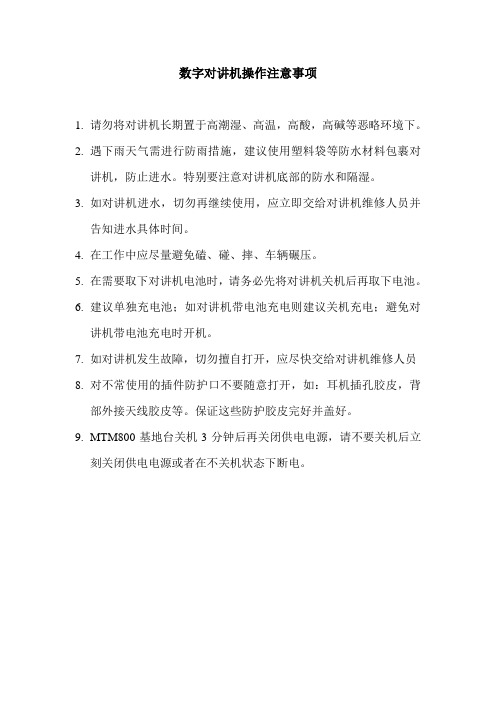 数字对讲机操作注意事项

1. 请勿将对讲机长期置于高潮湿、高温，高酸，高碱等恶略环境下。

2. 遇下雨天气需进行防雨措施，建议使用塑料袋等防水材料包裹对讲机，防止进水。特别要注意对讲机底部的防水和隔湿。

3. 如对讲机进水，切勿再继续使用，应立即交给对讲机维修人员并告知进水具体时间。

4. 在工作中应尽量避免磕、碰、摔、车辆碾压。

5. 在需要取下对讲机电池时，请务必先将对讲机关机后再取下电池。

6. 建议单独充电池；如对讲机带电池充电则建议关机充电；避免对讲机带电池充电时开机。

7. 如对讲机发生故障，切勿擅自打开，应尽快交给对讲机维修人员

8. 对不常使用的插件防护口不要随意打开，如：耳机插孔胶皮，背部外接天线胶皮等。保证这些防护胶皮完好并盖好。

9. MTM800 基地台关机 3 分钟后再关闭供电电源，请不要关机后立刻关闭供电电源或者在不关机状态下断电。